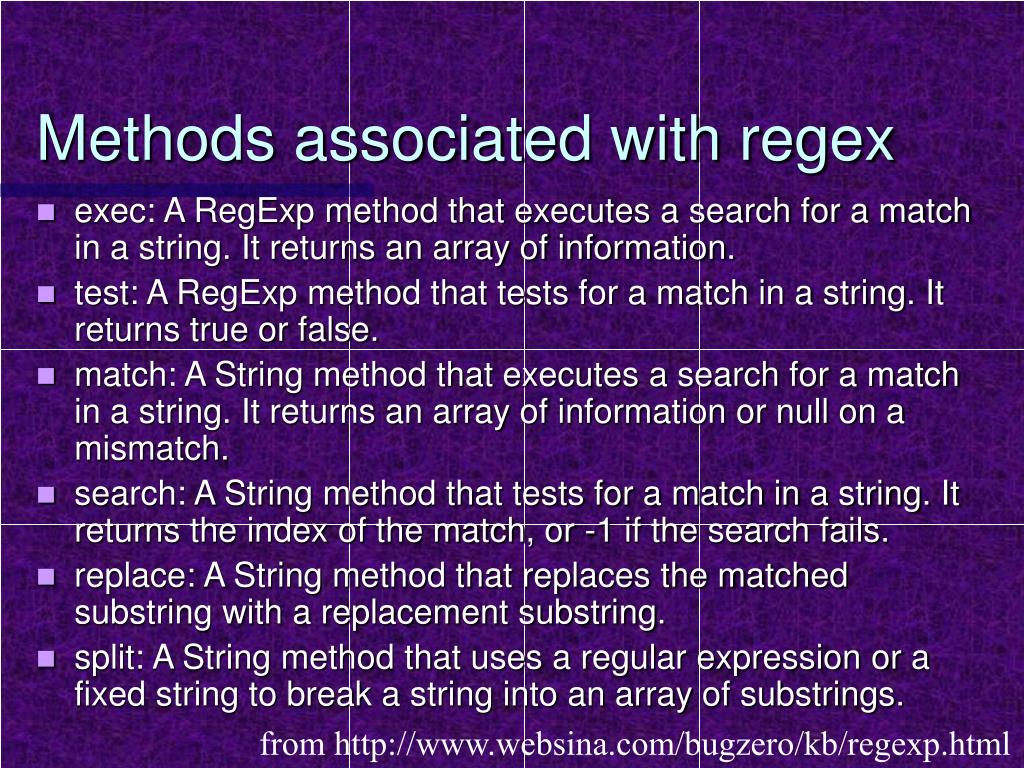 Methods associated with regex

- exec: A RegExp method that executes a search for a match in a string. It returns an array of information.
- test: A RegExp method that tests for a match in a string. It returns true or false.
- match: A String method that executes a search for a match in a string. It returns an array of information or null on a mismatch.
- search: A String method that tests for a match in a string. It returns the index of the match, or -1 if the search fails.
- replace: A String method that replaces the matched substring with a replacement substring.
- split: A String method that uses a regular expression or a fixed string to break a string into an array of substrings.

from http://www.websina.com/bugzero/kb/regexp.html